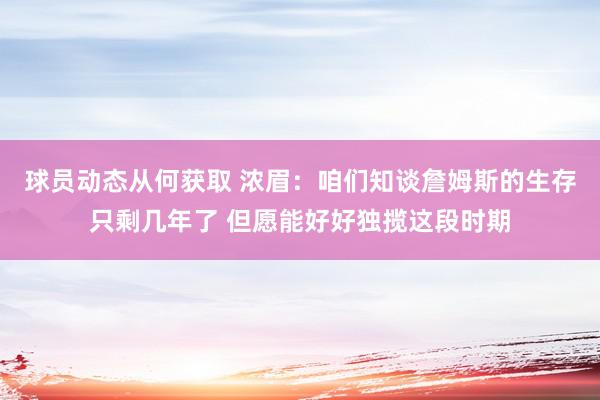 球员动态从何获取 浓眉：咱们知谈詹姆斯的生存只剩几年了 但愿能好好独揽这段时期